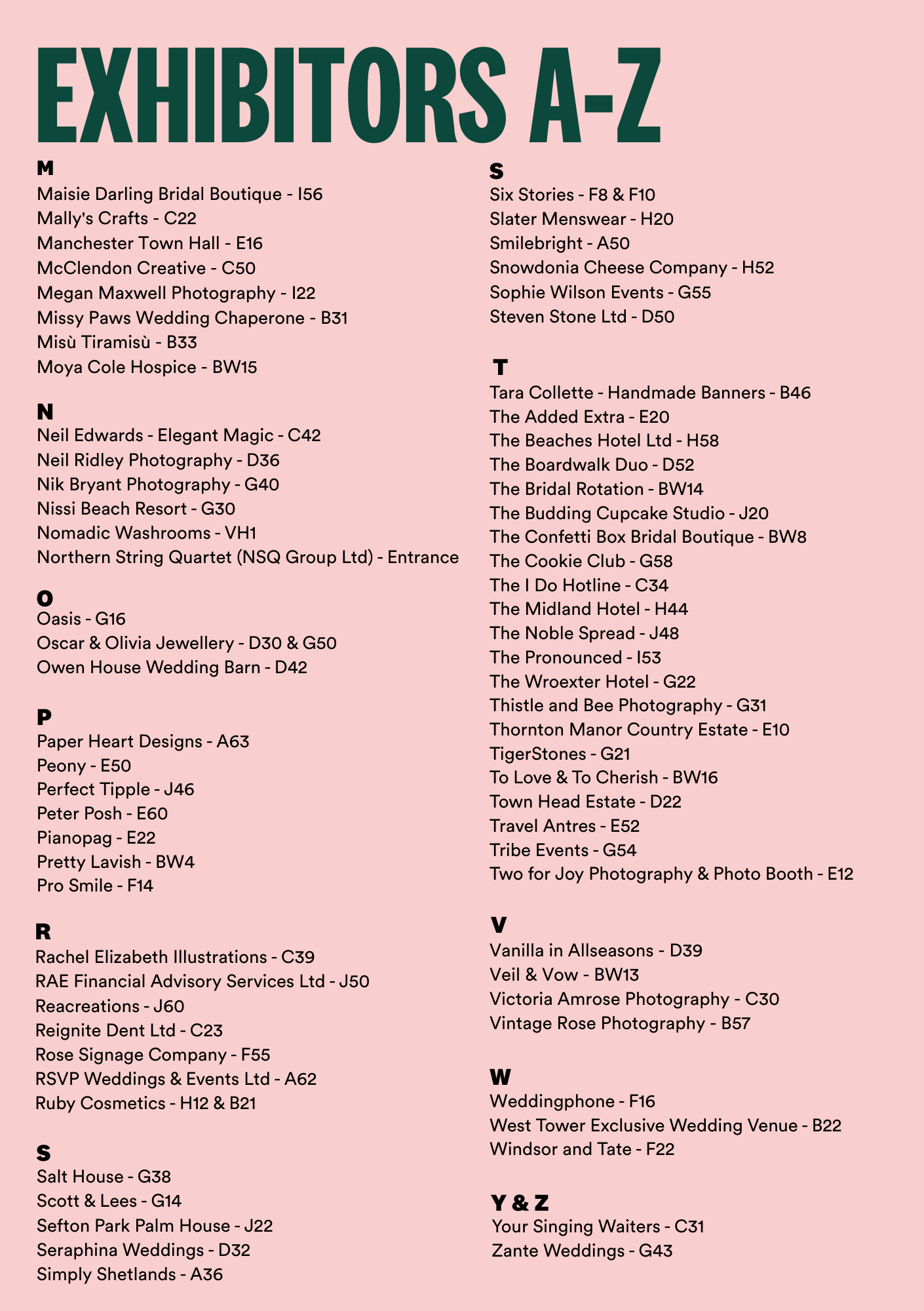 EXHIBITORS A-Z

M
Maisie Darling Bridal Boutique - I56
Mally's Crafts - C22
Manchester Town Hall - E16
McClendon Creative - C50
Megan Maxwell Photography - I22
Missy Paws Wedding Chaperone - B31
Misù Tiramisù - B33
Moya Cole Hospice - BW15

N
Neil Edwards - Elegant Magic - C42
Neil Ridley Photography - D36
Nik Bryant Photography - G40
Nissi Beach Resort - G30
Nomadic Washrooms - VH1
Northern String Quartet (NSQ Group Ltd) - Entrance

O
Oasis - G16
Oscar & Olivia Jewellery - D30 & G50
Owen House Wedding Barn - D42

P
Paper Heart Designs - A63
Peony - E50
Perfect Tipple - J46
Peter Posh - E60
Pianopag - E22
Pretty Lavish - BW4
Pro Smile - F14

R
Rachel Elizabeth Illustrations - C39
RAE Financial Advisory Services Ltd - J50
Reacreations - J60
Reignite Dent Ltd - C23
Rose Signage Company - F55
RSVP Weddings & Events Ltd - A62
Ruby Cosmetics - H12 & B21

S
Salt House - G38
Scott & Lees - G14
Sefton Park Palm House - J22
Seraphina Weddings - D32
Simply Shetlands - A36

S
Six Stories - F8 & F10
Slater Menswear - H20
Smilebright - A50
Snowdonia Cheese Company - H52
Sophie Wilson Events - G55
Steven Stone Ltd - D50

T
Tara Collette - Handmade Banners - B46
The Added Extra - E20
The Beaches Hotel Ltd - H58
The Boardwalk Duo - D52
The Bridal Rotation - BW14
The Budding Cupcake Studio - J20
The Confetti Box Bridal Boutique - BW8
The Cookie Club - G58
The I Do Hotline - C34
The Midland Hotel - H44
The Noble Spread - J48
The Pronounced - I53
The Wroexter Hotel - G22
Thistle and Bee Photography - G31
Thornton Manor Country Estate - E10
TigerStones - G21
To Love & To Cherish - BW16
Town Head Estate - D22
Travel Antres - E52
Tribe Events - G54
Two for Joy Photography & Photo Booth - E12

V
Vanilla in Allseasons - D39
Veil & Vow - BW13
Victoria Amrose Photography - C30
Vintage Rose Photography - B57

W
Weddingphone - F16
West Tower Exclusive Wedding Venue - B22
Windsor and Tate - F22

Y & Z
Your Singing Waiters - C31
Zante Weddings - G43